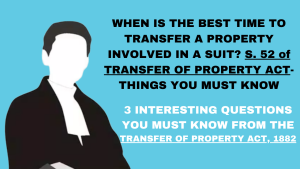 WHEN IS THE BEST TIME TO TRANSFER A PROPERTY INVOLVED IN A SUIT? S. 52 of TRANSFER OF PROPERTY ACT- THINGS YOU MUST KNOW

3 INTERESTING QUESTIONS YOU MUST KNOW FROM THE TRANSFER OF PROPERTY ACT, 1882